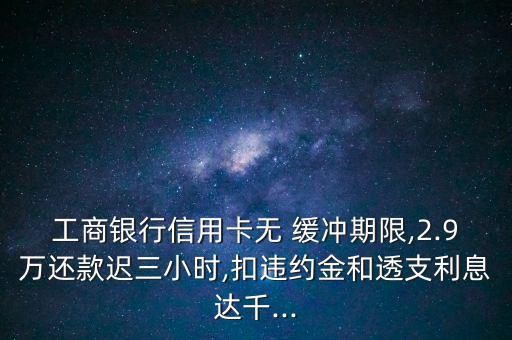 工商银行信用卡无 缓冲期限,2.9万还款迟三小时,扣违约金和透支利息达千...